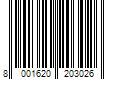 8 001620 203026